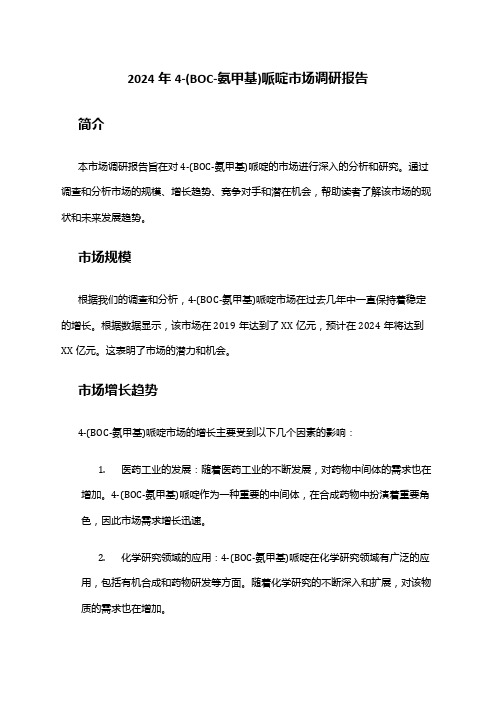 2024 年 4-(BOC-氨甲基)哌啶市场调研报告

简介

本市场调研报告旨在对 4-(BOC-氨甲基)哌啶的市场进行深入的分析和研究。通过调查和分析市场的规模、增长趋势、竞争对手和潜在机会，帮助读者了解该市场的现状和未来发展趋势。

市场规模

根据我们的调查和分析，4-(BOC-氨甲基)哌啶市场在过去几年中一直保持着稳定的增长。根据数据显示，该市场在 2019 年达到了 XX 亿元，预计在 2024 年将达到 XX 亿元。这表明了市场的潜力和机会。

市场增长趋势

4-(BOC-氨甲基)哌啶市场的增长主要受到以下几个因素的影响：

1. 医药工业的发展：随着医药工业的不断发展，对药物中间体的需求也在增加。4-(BOC-氨甲基)哌啶作为一种重要的中间体，在合成药物中扮演着重要角色，因此市场需求增长迅速。

2. 化学研究领域的应用：4-(BOC-氨甲基)哌啶在化学研究领域有广泛的应用，包括有机合成和药物研发等方面。随着化学研究的不断深入和扩展，对该物质的需求也在增加。